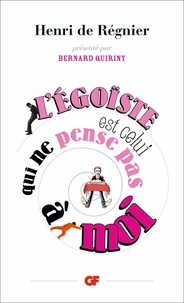 Henri de Régnier

présenté par
BERNARD QUIRINY

L'ÉGOÏSTE est celui qui ne pense pas à moi

GF